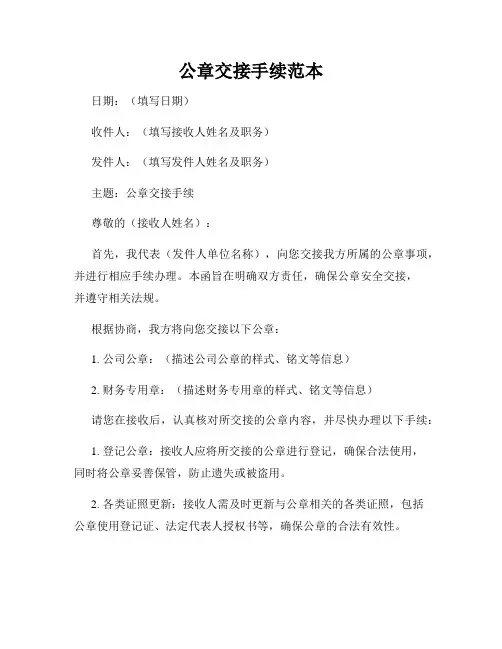 公章交接手续范本

日期：（填写日期）

收件人：（填写接收人姓名及职务）

发件人：（填写发件人姓名及职务）

主题：公章交接手续

尊敬的（接收人姓名）：

首先，我代表（发件人单位名称），向您交接我方所属的公章事项，并进行相应手续办理。本函旨在明确双方责任，确保公章安全交接，并遵守相关法规。

根据协商，我方将向您交接以下公章：

1. 公司公章：（描述公司公章的样式、铭文等信息）

2. 财务专用章：（描述财务专用章的样式、铭文等信息）

请您在接收后，认真核对所交接的公章内容，并尽快办理以下手续：

1. 登记公章：接收人应将所交接的公章进行登记，确保合法使用，同时将公章妥善保管，防止遗失或被盗用。

2. 各类证照更新：接收人需及时更新与公章相关的各类证照，包括公章使用登记证、法定代表人授权书等，确保公章的合法有效性。